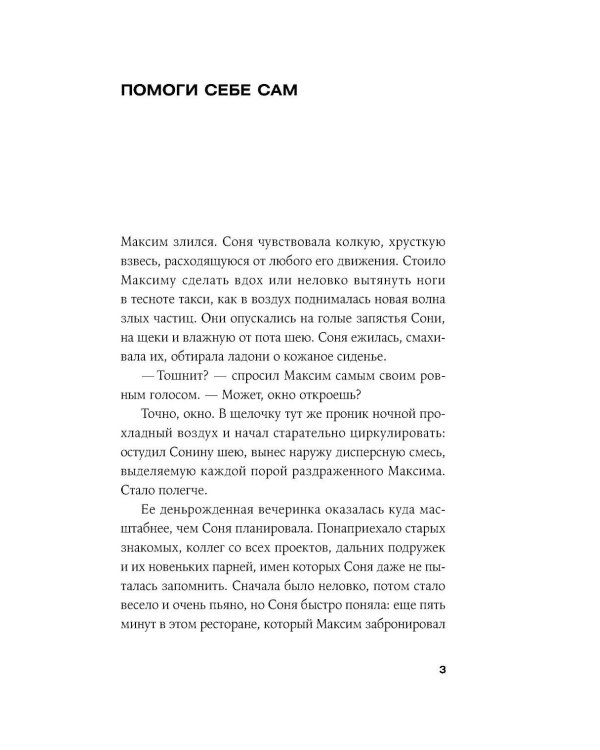 ПОМОГИ СЕБЕ САМ

Максим злился. Соня чувствовала колкую, хрусткую взвесь, расходящуюся от любого его движения. Стоило Максиму сделать вдох или неловко вытянуть ноги в тесноте такси, как в воздух поднималась новая волна злых частиц. Они опускались на голые запястья Сони, на щеки и влажную от пота шею. Соня ежилась, смахивала их, обтирала ладони о кожаное сиденье.

— Тошнит? — спросил Максим самым своим ровным голосом. — Может, окно откроешь?

Точно, окно. В щелочку тут же проник ночной прохладный воздух и начал старательно циркулировать: остудил Сонину шею, вынес наружу дисперсную смесь, выделяемую каждой порой раздраженного Максима. Стало полегче.

Ее деньрожденная вечеринка оказалась куда масштабнее, чем Соня планировала. Понаприехало старых знакомых, коллег со всех проектов, дальних подружек и их новеньких парней, имен которых Соня даже не пыталась запомнить. Сначала было неловко, потом стало весело и очень пьяно, но Соня быстро поняла: еще пять минут в этом ресторане, который Максим забронировал

3